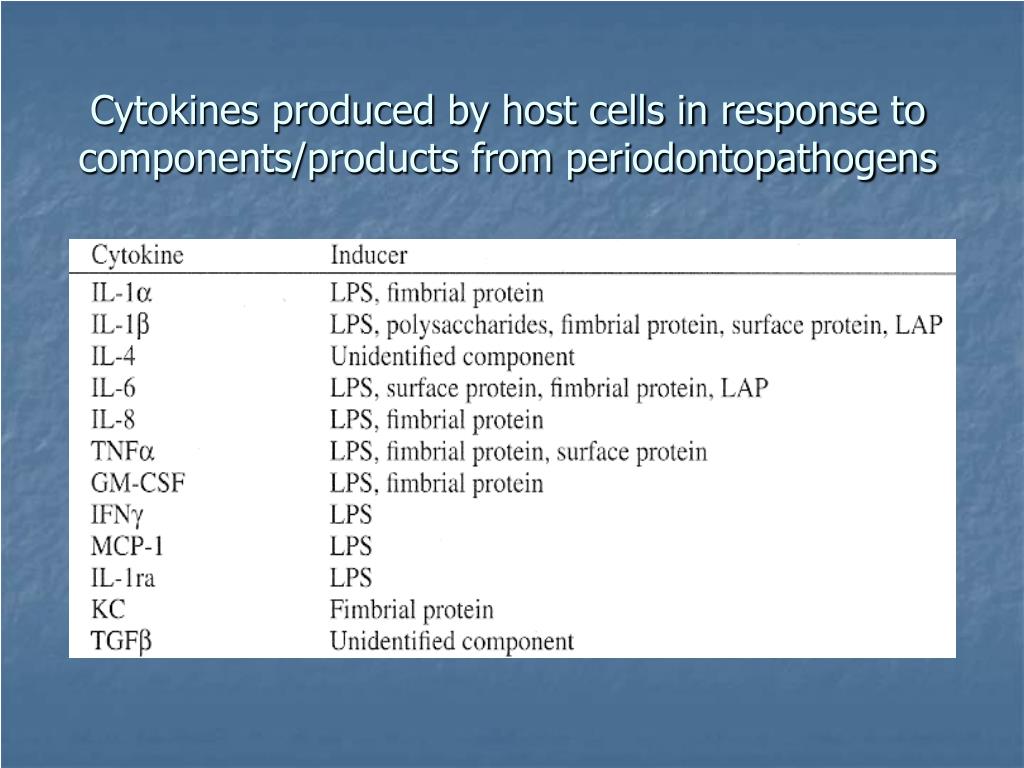 Cytokines produced by host cells in response to components/products from periodontopathogens

| Cytokine | Inducer |
|---|---|
| IL-1α | LPS, fimbrial protein |
| IL-1β | LPS, polysaccharides, fimbrial protein, surface protein, LAP |
| IL-4 | Unidentified component |
| IL-6 | LPS, surface protein, fimbrial protein, LAP |
| IL-8 | LPS, fimbrial protein |
| TNFα | LPS, fimbrial protein, surface protein |
| GM-CSF | LPS, fimbrial protein |
| IFNγ | LPS |
| MCP-1 | LPS |
| IL-1ra | LPS |
| KC | Fimbrial protein |
| TGFβ | Unidentified component |